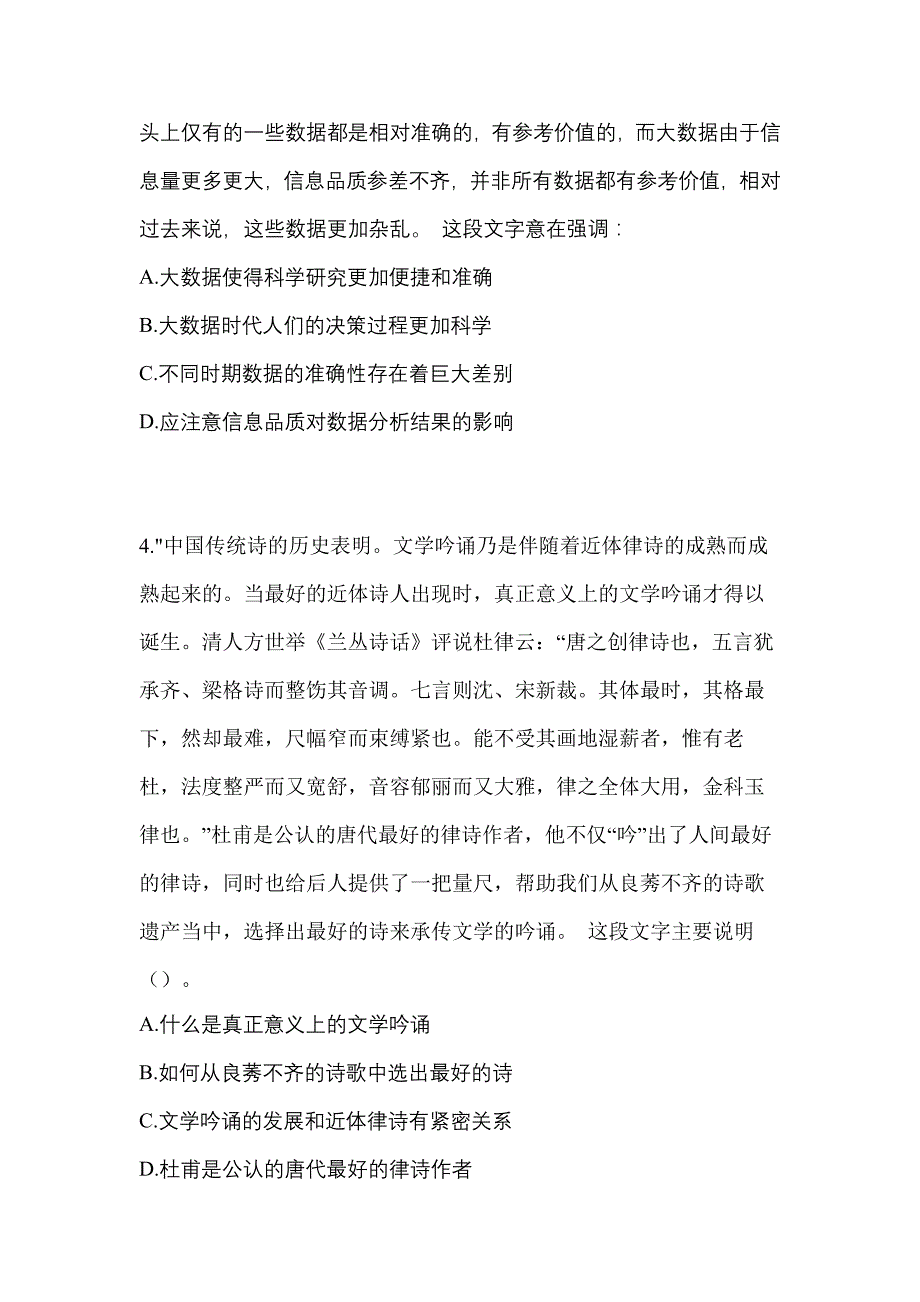 头上仅有的一些数据都是相对准确的，有参考价值的，而大数据由于信息量更多更大，信息品质参差不齐，并非所有数据都有参考价值，相对过去来说，这些数据更加杂乱。 这段文字意在强调：

A.大数据使得科学研究更加便捷和准确

B.大数据时代人们的决策过程更加科学

C.不同时期数据的准确性存在着巨大差别

D.应注意信息品质对数据分析结果的影响

4."中国传统诗的历史表明。文学吟诵乃是伴随着近体律诗的成熟而成熟起来的。当最好的近体诗人出现时，真正意义上的文学吟诵才得以诞生。清人方世举《兰丛诗话》评说杜律云：“唐之创律诗也，五言犹承齐、梁格诗而整饬其音调。七言则沈、宋新裁。其体最时，其格最下，然却最难，尺幅窄而束缚紧也。能不受其画地湿薪者，惟有老杜，法度整严而又宽舒，音容郁丽而又大雅，律之全体大用，金科玉律也。”杜甫是公认的唐代最好的律诗作者，他不仅“吟”出了人间最好的律诗，同时也给后人提供了一把量尺，帮助我们从良莠不齐的诗歌遗产当中，选择出最好的诗来承传文学的吟诵。 这段文字主要说明（）。

A.什么是真正意义上的文学吟诵

B.如何从良莠不齐的诗歌中选出最好的诗

C.文学吟诵的发展和近体律诗有紧密关系

D.杜甫是公认的唐代最好的律诗作者